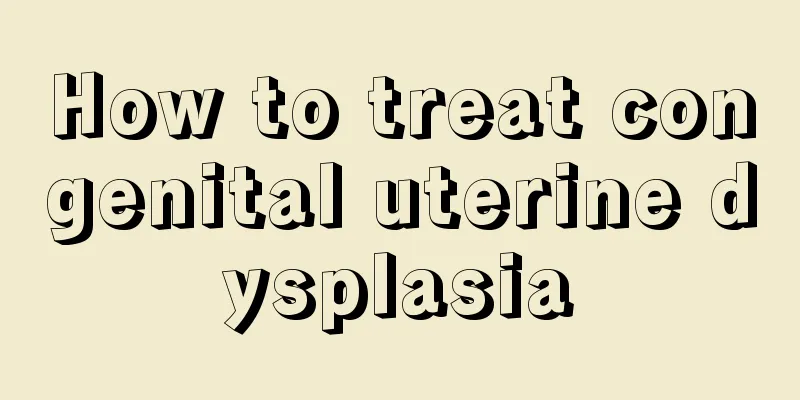 How to treat congenital uterine dysplasia